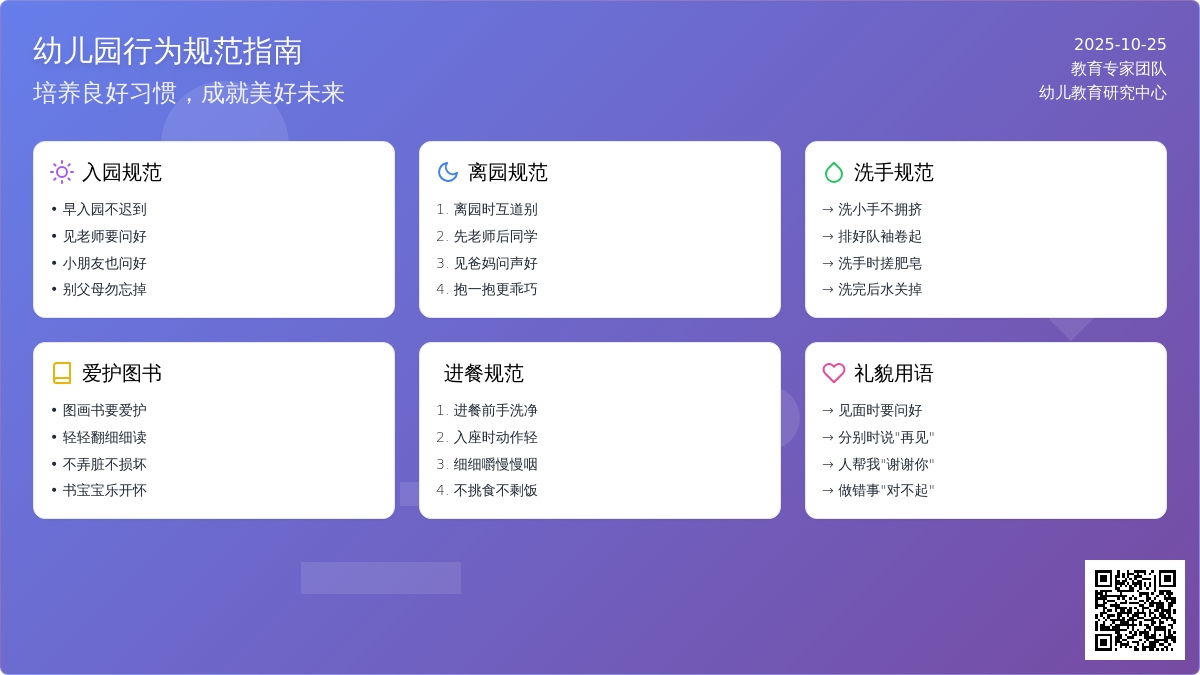 幼儿园行为规范指南
培养良好习惯，成就美好未来

2025-10-25
教育专家团队
幼儿教育研究中心

入园规范
• 早入园不迟到
• 见老师要问好
• 小朋友也问好
• 别父母勿忘掉

离园规范
1. 离园时互道别
2. 先老师后同学
3. 见爸妈问声好
4. 抱一抱更乖巧

洗手规范
→ 洗小手不拥挤
→ 排好队袖卷起
→ 洗手时搓肥皂
→ 洗完后水关掉

爱护图书
• 图画书要爱护
• 轻轻翻细细读
• 不弄脏不损坏
• 书宝宝乐开怀

进餐规范
1. 进餐前手洗净
2. 入座时动作轻
3. 细细嚼慢慢咽
4. 不挑食不剩饭

礼貌用语
→ 见面时要问好
→ 分别时说"再见"
→ 人帮我"谢谢你"
→ 做错事"对不起"